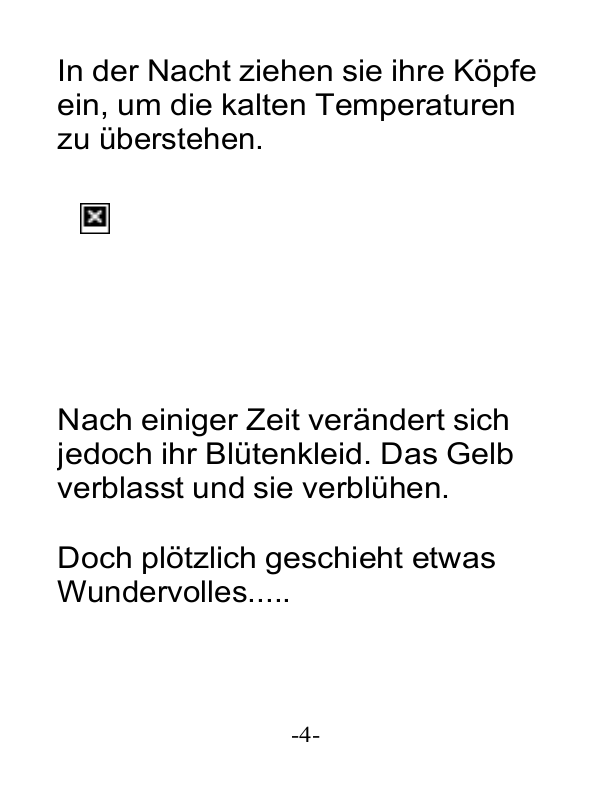 In der Nacht ziehen sie ihre Köpfe ein, um die kalten Temperaturen zu überstehen.

Nach einiger Zeit verändert sich jedoch ihr Blütenkleid. Das Gelb verblasst und sie verblühen.

Doch plötzlich geschieht etwas Wundervolles.....

-4-